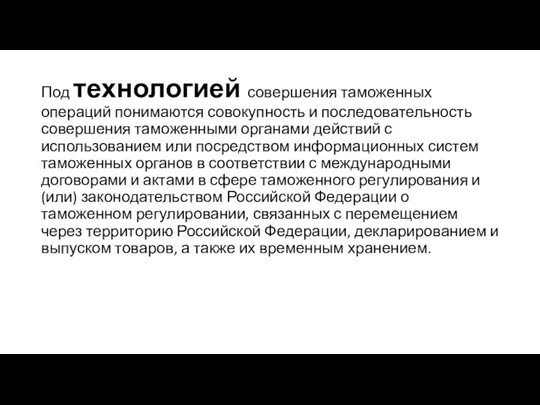 Под технологией совершения таможенных операций понимаются совокупность и последовательность совершения таможенными органами действий с использованием или посредством информационных систем таможенных органов в соответствии с международными договорами и актами в сфере таможенного регулирования и (или) законодательством Российской Федерации о таможенном регулировании, связанных с перемещением через территорию Российской Федерации, декларированием и выпуском товаров, а также их временным хранением.